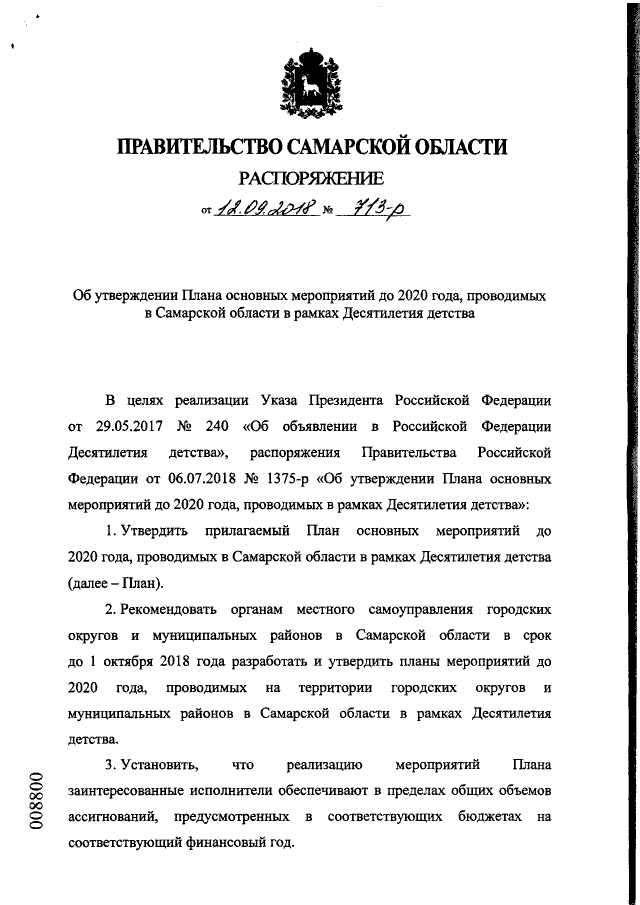 ПРАВИТЕЛЬСТВО САМАРСКОЙ ОБЛАСТИ

РАСПОРЯЖЕНИЕ

от 12.09.2018 № 713-р

Об утверждении Плана основных мероприятий до 2020 года, проводимых в Самарской области в рамках Десятилетия детства

В целях реализации Указа Президента Российской Федерации от 29.05.2017 № 240 «Об объявлении в Российской Федерации Десятилетия детства», распоряжения Правительства Российской Федерации от 06.07.2018 № 1375-р «Об утверждении Плана основных мероприятий до 2020 года, проводимых в рамках Десятилетия детства»:

1. Утвердить прилагаемый План основных мероприятий до 2020 года, проводимых в Самарской области в рамках Десятилетия детства (далее – План).

2. Рекомендовать органам местного самоуправления городских округов и муниципальных районов в Самарской области в срок до 1 октября 2018 года разработать и утвердить планы мероприятий до 2020 года, проводимых на территории городских округов и муниципальных районов в Самарской области в рамках Десятилетия детства.

3. Установить, что реализацию мероприятий Плана заинтересованные исполнители обеспечивают в пределах общих объемов ассигнований, предусмотренных в соответствующих бюджетах на соответствующий финансовый год.

008800